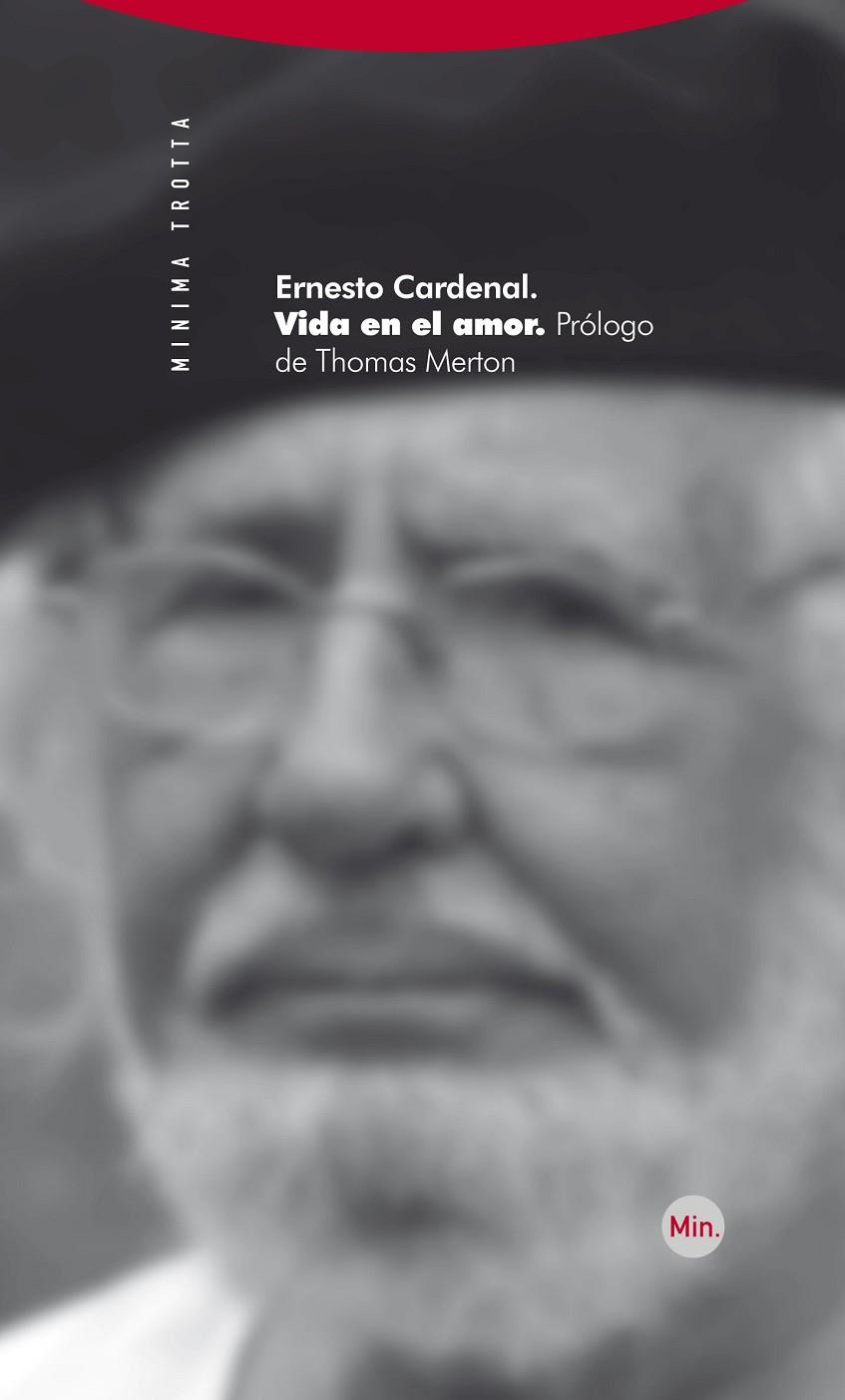 MINIMA TROTTA

Ernesto Cardenal.
Vida en el amor. Prólogo de Thomas Merton

Min.